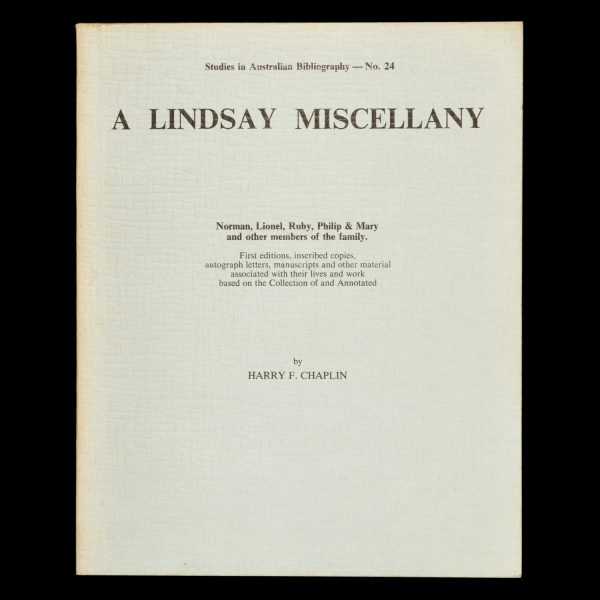 Studies in Australian Bibliography — No. 24

A LINDSAY MISCELLANY

Norman, Lionel, Ruby, Philip & Mary
and other members of the family.

First editions, inscribed copies,
autograph letters, manuscripts and other material
associated with their lives and work
based on the Collection of and Annotated

by
HARRY F. CHAPLIN